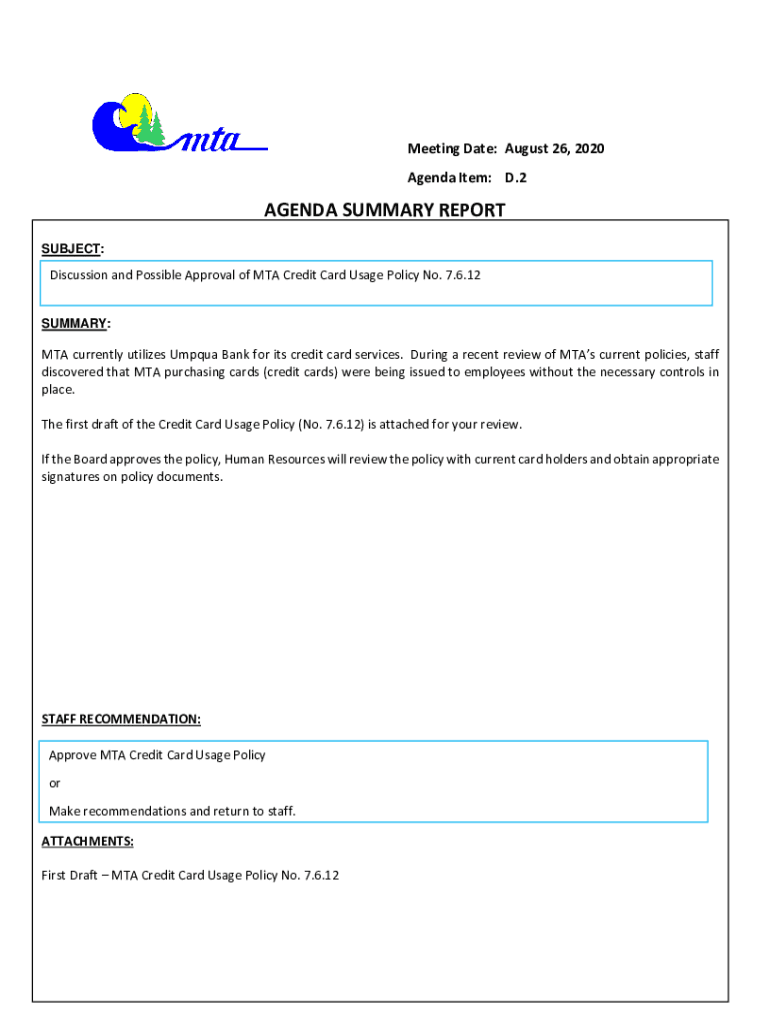 mta

Meeting Date: August 26, 2020

Agenda Item: D.2

AGENDA SUMMARY REPORT

SUBJECT:

Discussion and Possible Approval of MTA Credit Card Usage Policy No. 7.6.12

SUMMARY:

MTA currently utilizes Umpqua Bank for its credit card services. During a recent review of MTA's current policies, staff discovered that MTA purchasing cards (credit cards) were being issued to employees without the necessary controls in place.

The first draft of the Credit Card Usage Policy (No. 7.6.12) is attached for your review.

If the Board approves the policy, Human Resources will review the policy with current card holders and obtain appropriate signatures on policy documents.

STAFF RECOMMENDATION:

Approve MTA Credit Card Usage Policy

or

Make recommendations and return to staff.

ATTACHMENTS:

First Draft – MTA Credit Card Usage Policy No. 7.6.12